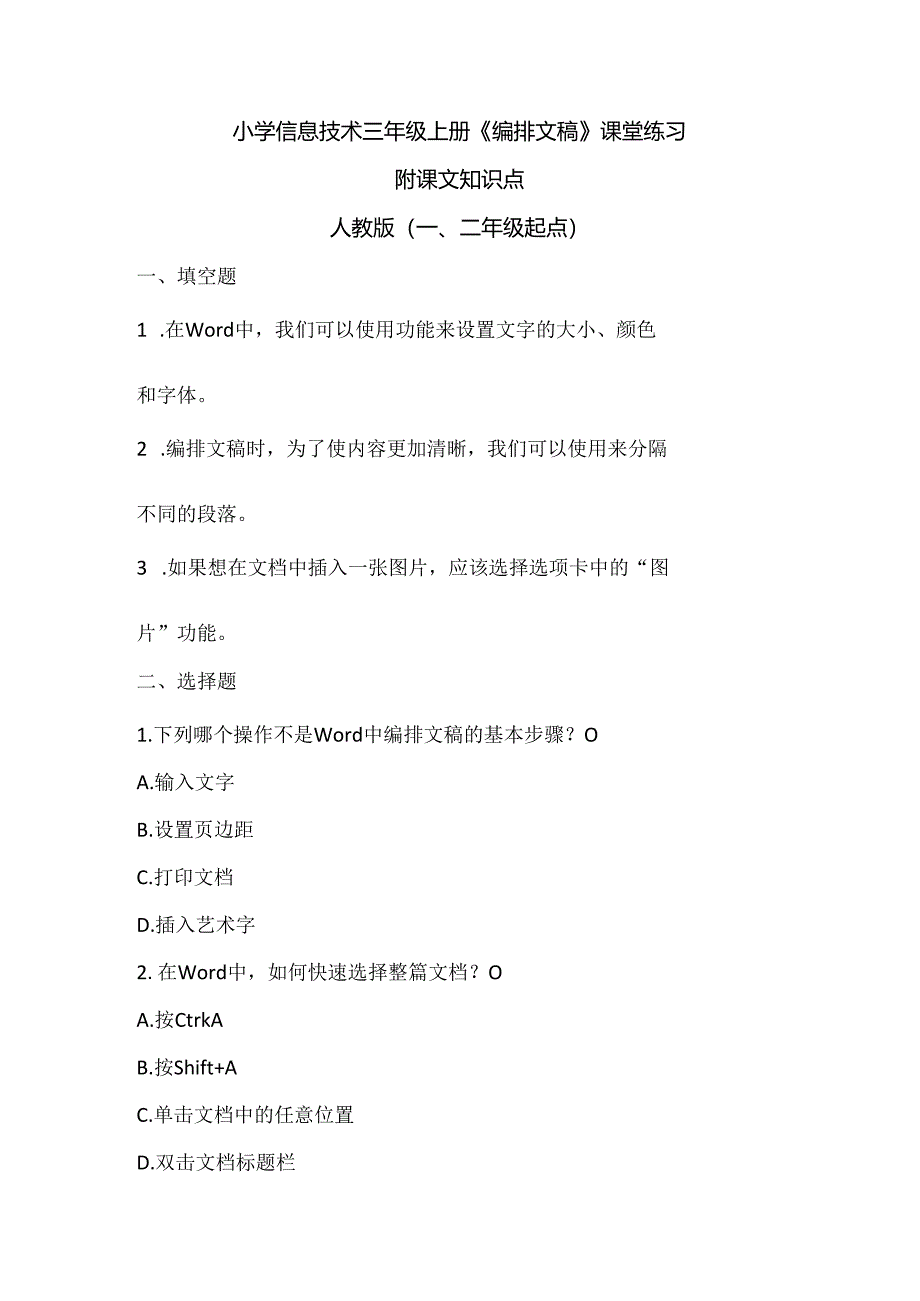 小学信息技术三年级上册《编排文稿》课堂练习

附课文知识点

人教版（一、二年级起点）

一、填空题

1 .在Word中，我们可以使用功能来设置文字的大小、颜色和字体。

2 .编排文稿时，为了使内容更加清晰，我们可以使用来分隔不同的段落。

3 .如果想在文档中插入一张图片，应该选择选项卡中的“图片”功能。

二、选择题

1.下列哪个操作不是Word中编排文稿的基本步骤？O

A.输入文字

B.设置页边距

C.打印文档

D.插入艺术字

2. 在Word中，如何快速选择整篇文档？O

A.按CtrkA

B.按Shift+A

C.单击文档中的任意位置

D.双击文档标题栏